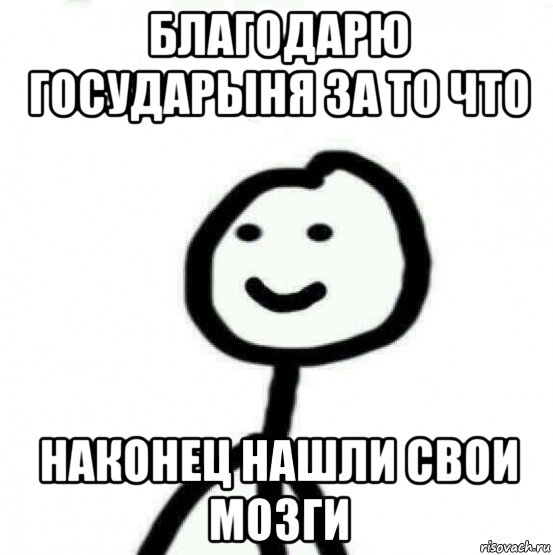 БЛАГОДАРЮ ГОСУДАРЫНЯ ЗА ТО ЧТО

НАКОНЕЦ НАШЛИ СВОИ МОЗГИ

risovach.ru